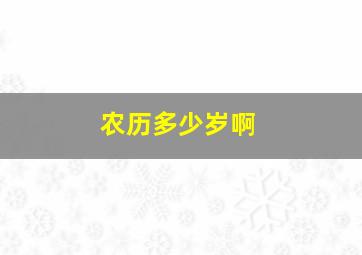 农历多少岁啊